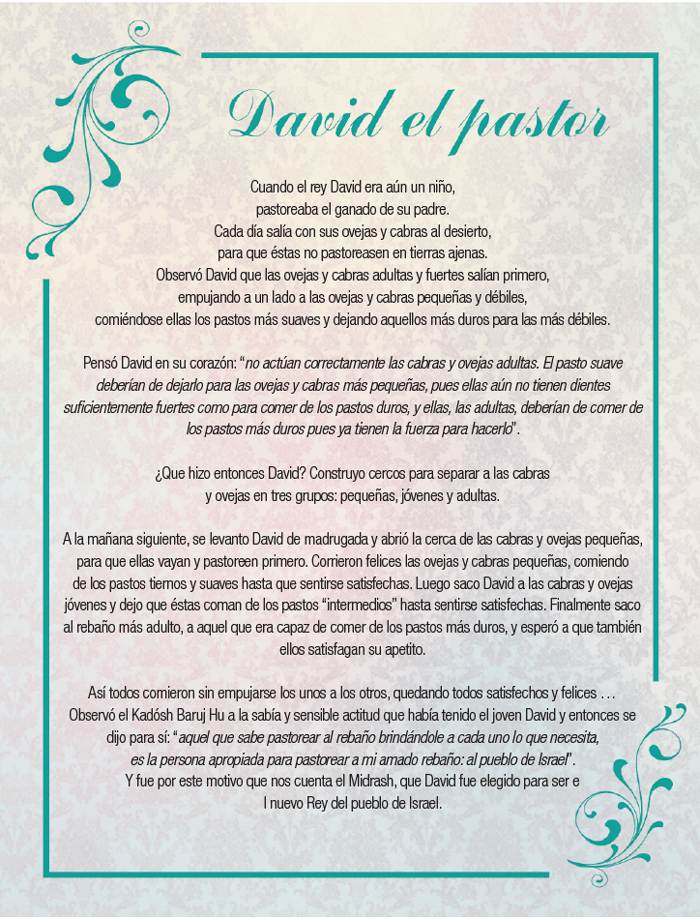 David el pastor

Cuando el rey David era aún un niño, pastoreaba el ganado de su padre. Cada día salía con sus ovejas y cabras al desierto, para que éstas no pastoreasen en tierras ajenas. Observó David que las ovejas y cabras adultas y fuertes salían primero, empujando a un lado a las ovejas y cabras pequeñas y débiles, comiéndose ellas los pastos más suaves y dejando aquellos más duros para las más débiles.

Pensó David en su corazón: "no actúan correctamente las cabras y ovejas adultas. El pasto suave deberían de dejarlo para las ovejas y cabras más pequeñas, pues ellas aún no tienen dientes suficientemente fuertes como para comer de los pastos duros, y ellas, las adultas, deberían de comer de los pastos más duros pues ya tienen la fuerza para hacerlo".

¿Que hizo entonces David? Construyo cercos para separar a las cabras y ovejas en tres grupos: pequeñas, jóvenes y adultas.

A la mañana siguiente, se levanto David de madrugada y abrió la cerca de las cabras y ovejas pequeñas, para que ellas vayan y pastoreen primero. Corrieron felices las ovejas y cabras pequeñas, comiendo de los pastos tiernos y suaves hasta que sentirse satisfechas. Luego saco David a las cabras y ovejas jóvenes y dejo que éstas coman de los pastos "intermedios" hasta sentirse satisfechas. Finalmente saco al rebaño más adulto, a aquel que era capaz de comer de los pastos más duros, y esperó a que también ellos satisfagan su apetito.

Así todos comieron sin empujarse los unos a los otros, quedando todos satisfechos y felices … Observó el Kadósh Baruj Hu a la sabía y sensible actitud que había tenido el joven David y entonces se dijo para sí: "aquel que sabe pastorear al rebaño brindándole a cada uno lo que necesita, es la persona apropiada para pastorear a mi amado rebaño: al pueblo de Israel". Y fue por este motivo que nos cuenta el Midrash, que David fue elegido para ser e l nuevo Rey del pueblo de Israel.